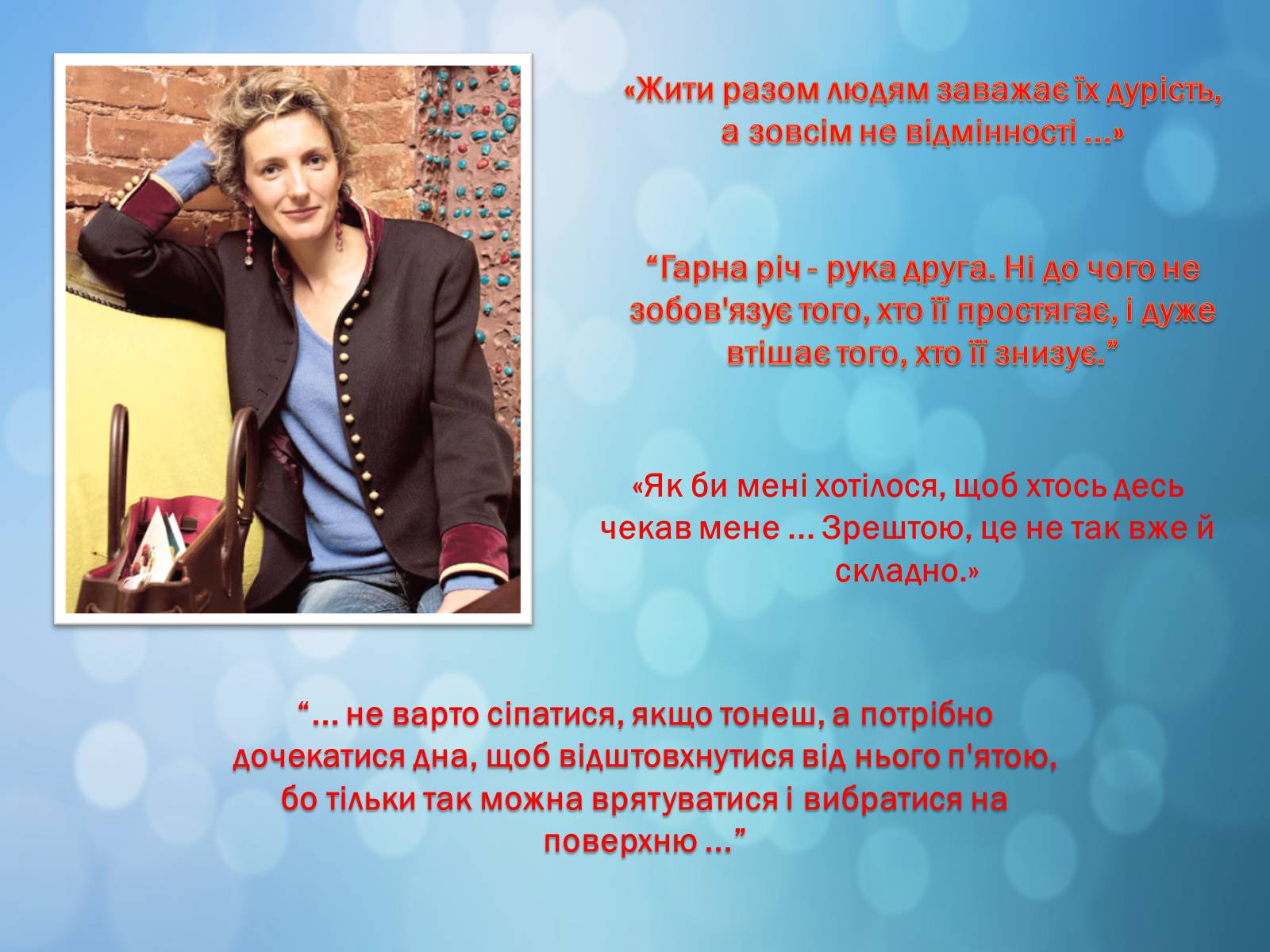 «Жити разом людям заважає їх дурість, а зовсім не відмінності ...»

“Гарна річ - рука друга. Ні до чого не зобов'язує того, хто її простягає, і дуже втішає того, хто її знизує.”

«Як би мені хотілося, щоб хтось десь чекав мене ... Зрештою, це не так вже й складно.»

“... не варто сіпатися, якщо тонеш, а потрібно дочекатися дна, щоб відштовхнутися від нього п'ятою, бо тільки так можна врятуватися і вибратися на поверхню ...”